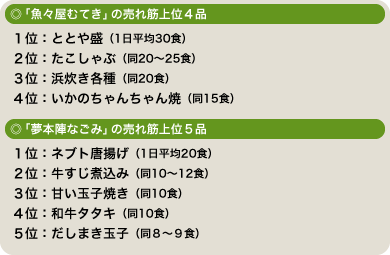 ◎「魚々屋むてき」の売れ筋上位４品

１位：ととや盛（1日平均30食）
２位：たこしゃぶ（同20～25食）
３位：浜炊き各種（同20食）
４位：いかのちゃんちゃん焼（同15食）

◎「夢本陣なごみ」の売れ筋上位５品

１位：ネブト唐揚げ（1日平均20食）
２位：牛すじ煮込み（同10～12食）
３位：甘い玉子焼き（同10食）
４位：和牛タタキ（同10食）
５位：だしまき玉子（同８～９食）